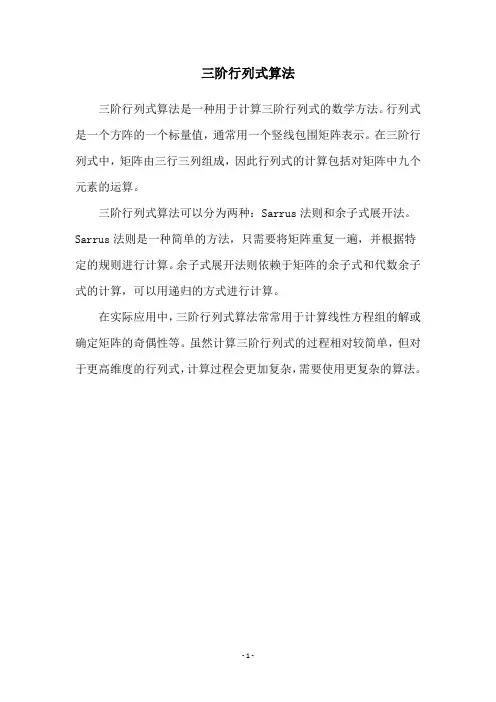 三阶行列式算法

三阶行列式算法是一种用于计算三阶行列式的数学方法。行列式是一个方阵的一个标量值，通常用一个竖线包围矩阵表示。在三阶行列式中，矩阵由三行三列组成，因此行列式的计算包括对矩阵中九个元素的运算。

三阶行列式算法可以分为两种：Sarrus 法则和余子式展开法。Sarrus 法则是一种简单的方法，只需要将矩阵重复一遍，并根据特定的规则进行计算。余子式展开法则依赖于矩阵的余子式和代数余子式的计算，可以用递归的方式进行计算。

在实际应用中，三阶行列式算法常常用于计算线性方程组的解或确定矩阵的奇偶性等。虽然计算三阶行列式的过程相对较简单，但对于更高维度的行列式，计算过程会更加复杂，需要使用更复杂的算法。

- 1 -